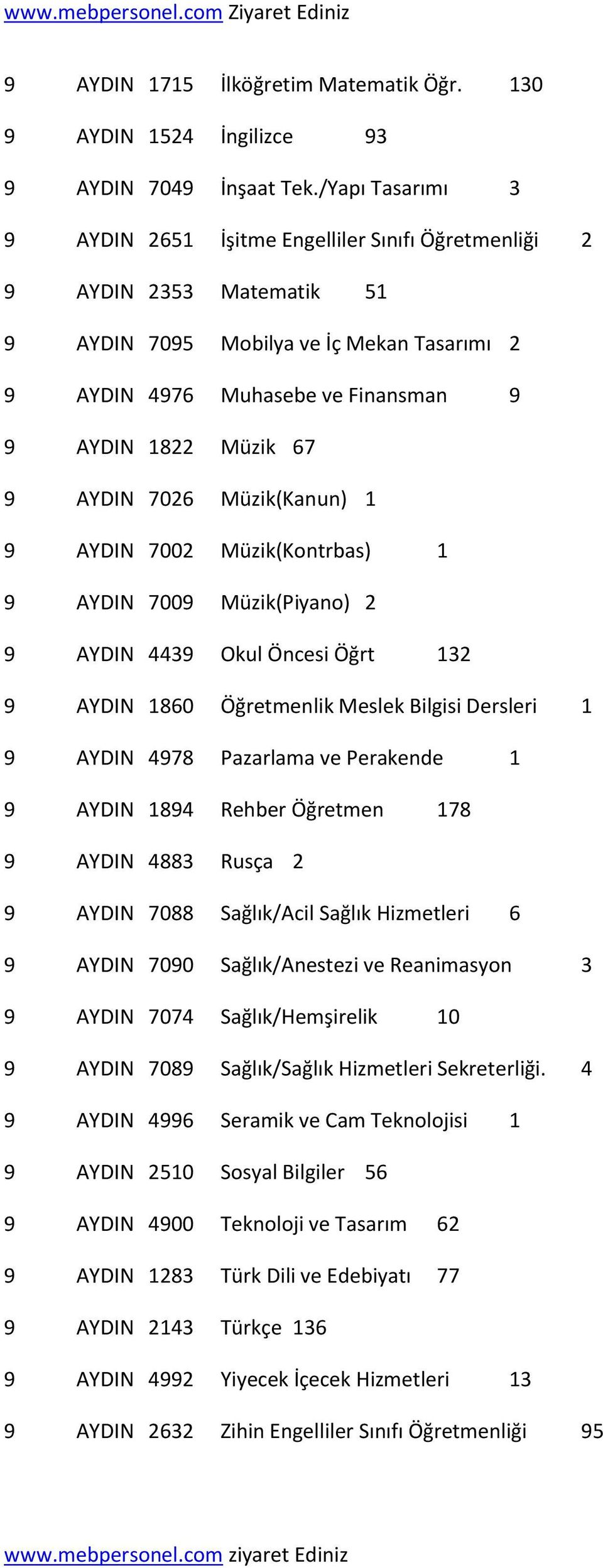 www.mebpersonel.com Ziyaret Ediniz

9 AYDIN 1715 İlköğretim Matematik Öğr. 130

9 AYDIN 1524 İngilizce 93

9 AYDIN 7049 İnşaat Tek./Yapı Tasarımı 3

9 AYDIN 2651 İşitme Engelliler Sınıfı Öğretmenliği 2

9 AYDIN 2353 Matematik 51

9 AYDIN 7095 Mobilya ve İç Mekan Tasarımı 2

9 AYDIN 4976 Muhasebe ve Finansman 9

9 AYDIN 1822 Müzik 67

9 AYDIN 7026 Müzik(Kanun) 1

9 AYDIN 7002 Müzik(Kontrbas) 1

9 AYDIN 7009 Müzik(Piyano) 2

9 AYDIN 4439 Okul Öncesi Öğrt 132

9 AYDIN 1860 Öğretmenlik Meslek Bilgisi Dersleri 1

9 AYDIN 4978 Pazarlama ve Perakende 1

9 AYDIN 1894 Rehber Öğretmen 178

9 AYDIN 4883 Rusça 2

9 AYDIN 7088 Sağlık/Acil Sağlık Hizmetleri 6

9 AYDIN 7090 Sağlık/Anestezi ve Reanimasyon 3

9 AYDIN 7074 Sağlık/Hemşirelik 10

9 AYDIN 7089 Sağlık/Sağlık Hizmetleri Sekreterliği. 4

9 AYDIN 4996 Seramik ve Cam Teknolojisi 1

9 AYDIN 2510 Sosyal Bilgiler 56

9 AYDIN 4900 Teknoloji ve Tasarım 62

9 AYDIN 1283 Türk Dili ve Edebiyatı 77

9 AYDIN 2143 Türkçe 136

9 AYDIN 4992 Yiyecek İçecek Hizmetleri 13

9 AYDIN 2632 Zihin Engelliler Sınıfı Öğretmenliği 95

www.mebpersonel.com ziyaret Ediniz